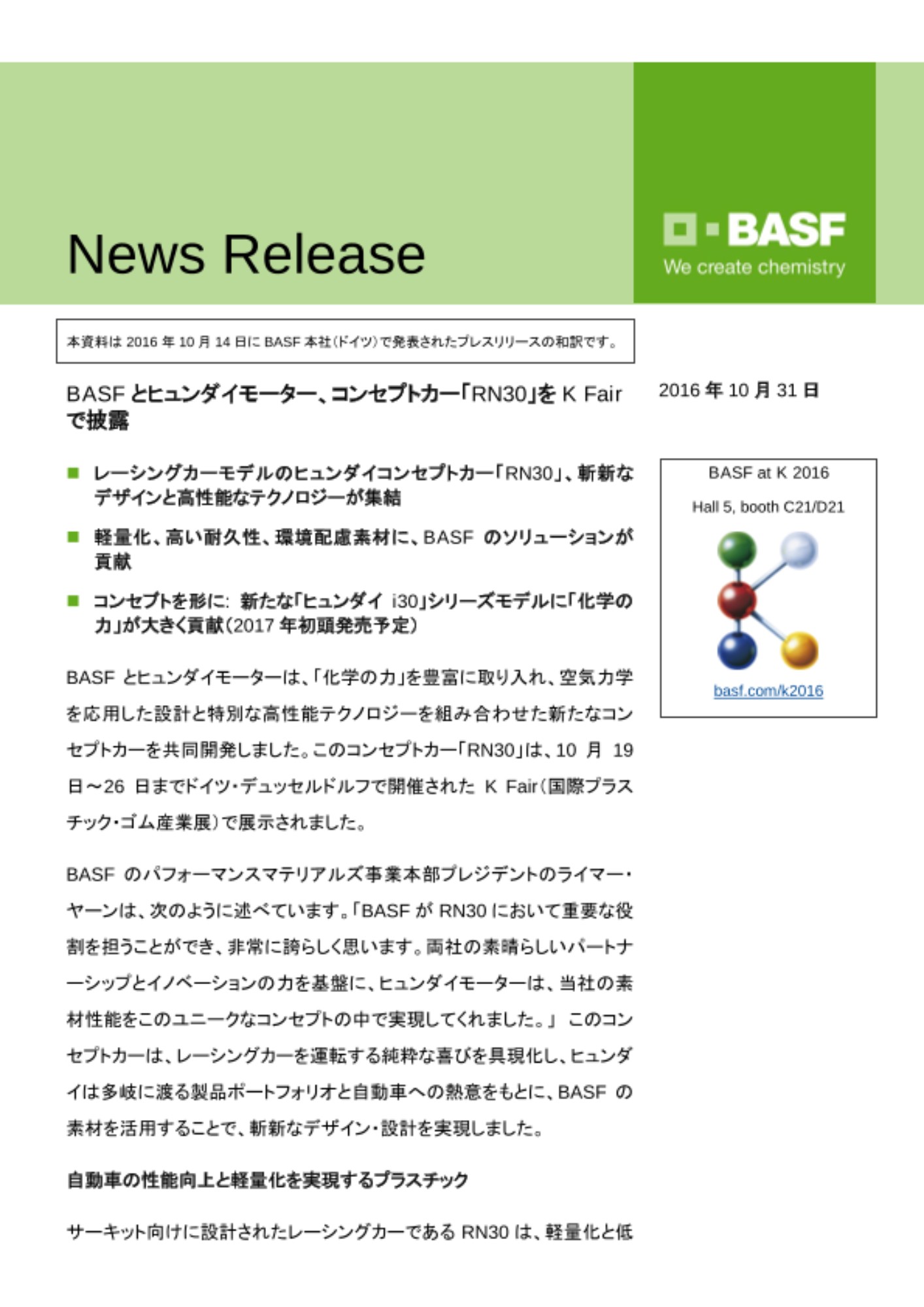 News Release

BASF
We create chemistry

本資料は 2016 年 10 月 14 日に BASF 本社（ドイツ）で発表されたプレスリリースの和訳です。

BASF とヒュンダイモーター、コンセプトカー「RN30」を K Fair で披露

2016 年 10 月 31 日

■ レーシングカーモデルのヒュンダイコンセプトカー「RN30」、斬新なデザインと高性能なテクノロジーが集結

■ 軽量化、高い耐久性、環境配慮素材に、BASF のソリューションが貢献

■ コンセプトを形に: 新たな「ヒュンダイ i30」シリーズモデルに「化学の力」が大きく貢献（2017 年初頭発売予定）

BASF at K 2016

Hall 5, booth C21/D21

basf.com/k2016

BASF とヒュンダイモーターは、「化学の力」を豊富に取り入れ、空気力学を応用した設計と特別な高性能テクノロジーを組み合わせた新たなコンセプトカーを共同開発しました。このコンセプトカー「RN30」は、10 月 19 日～26 日までドイツ・デュッセルドルフで開催された K Fair（国際プラスチック・ゴム産業展）で展示されました。

BASF のパフォーマンスマテリアルズ事業本部プレジデントのライマー・ヤーンは、次のように述べています。「BASF が RN30 において重要な役割を担うことができ、非常に誇らしく思います。両社の素晴らしいパートナーシップとイノベーションの力を基盤に、ヒュンダイモーターは、当社の素材性能をこのユニークなコンセプトの中で実現してくれました。」 このコンセプトカーは、レーシングカーを運転する純粋な喜びを具現化し、ヒュンダイは多岐に渡る製品ポートフォリオと自動車への熱意をもとに、BASF の素材を活用することで、斬新なデザイン・設計を実現しました。

自動車の性能向上と軽量化を実現するプラスチック

サーキット向けに設計されたレーシングカーである RN30 は、軽量化と低